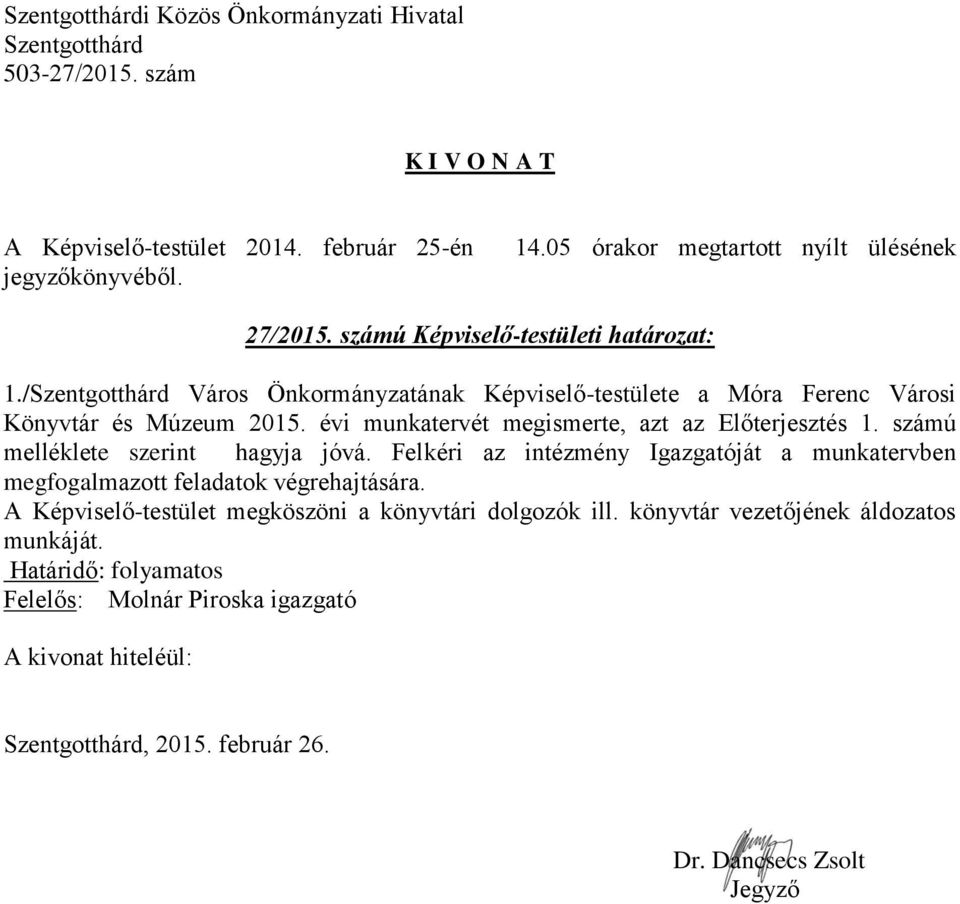 Szentgotthárdi Közös Önkormányzati Hivatal
Szentgotthárd
503-27/2015. szám

K I V O N A T

A Képviselő-testület 2014. február 25-én 14.05 órakor megtartott nyílt ülésének jegyzőkönyvéből.

27/2015. számú Képviselő-testületi határozat:

1./Szentgotthárd Város Önkormányzatának Képviselő-testülete a Móra Ferenc Városi Könyvtár és Múzeum 2015. évi munkatervét megismerte, azt az Előterjesztés 1. számú melléklete szerint hagyja jóvá. Felkéri az intézmény Igazgatóját a munkatervben megfogalmazott feladatok végrehajtására.
A Képviselő-testület megköszöni a könyvtári dolgozók ill. könyvtár vezetőjének áldozatos munkáját.
Határidő: folyamatos
Felelős: Molnár Piroska igazgató

A kivonat hiteléül:

Szentgotthárd, 2015. február 26.

Dr. Dancsecs Zsolt
Jegyző